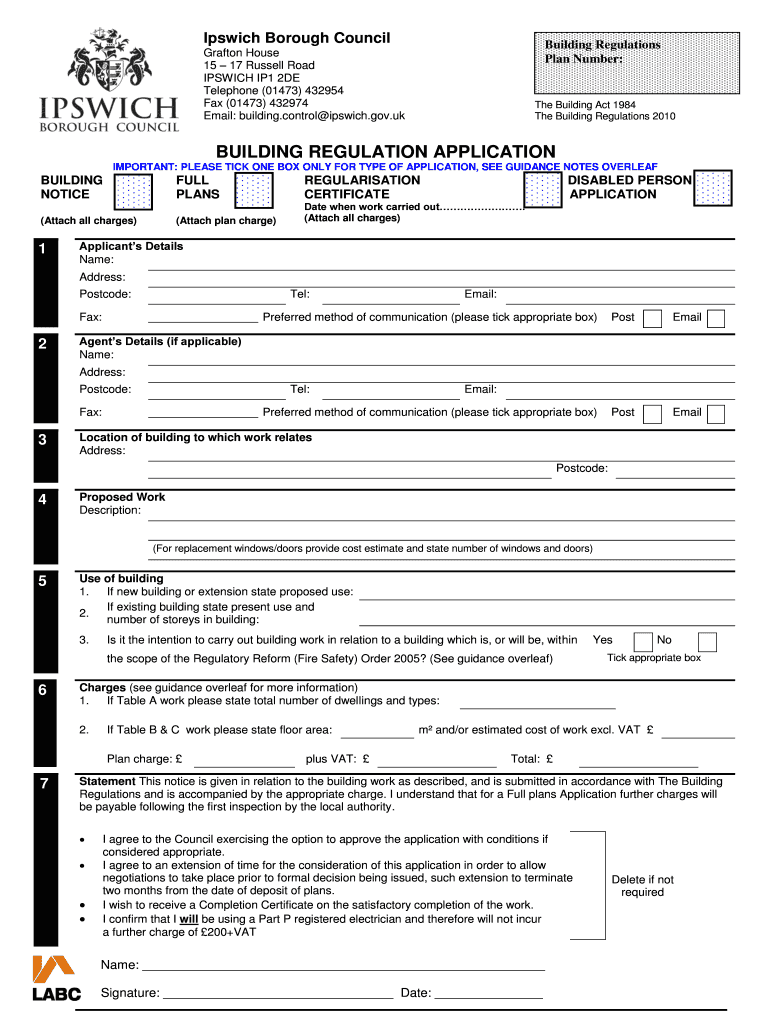 IPSWICH BOROUGH COUNCIL

Ipswich Borough Council
Grafton House
15 – 17 Russell Road
IPSWICH IP1 2DE
Telephone (01473) 432954
Fax (01473) 432974
Email: building.control@ipswich.gov.uk

Building Regulations Plan Number:

The Building Act 1984
The Building Regulations 2010

BUILDING REGULATION APPLICATION

IMPORTANT: PLEASE TICK ONE BOX ONLY FOR TYPE OF APPLICATION, SEE GUIDANCE NOTES OVERLEAF

BUILDING NOTICE
(Attach all charges)

FULL PLANS
(Attach plan charge)

REGULARISATION CERTIFICATE
Date when work carried out……………………
(Attach all charges)

DISABLED PERSON APPLICATION

1
Applicant's Details
Name:
Address:
Postcode: Tel: Email:
Fax: Preferred method of communication (please tick appropriate box) Post Email

2
Agent's Details (if applicable)
Name:
Address:
Postcode: Tel: Email:
Fax: Preferred method of communication (please tick appropriate box) Post Email

3
Location of building to which work relates
Address:
Postcode:

4
Proposed Work
Description:
(For replacement windows/doors provide cost estimate and state number of windows and doors)

5
Use of building
1. If new building or extension state proposed use:
2. If existing building state present use and number of storeys in building:
3. Is it the intention to carry out building work in relation to a building which is, or will be, within the scope of the Regulatory Reform (Fire Safety) Order 2005? (See guidance overleaf) Yes No
Tick appropriate box

6
Charges (see guidance overleaf for more information)
1. If Table A work please state total number of dwellings and types:
2. If Table B & C work please state floor area: m² and/or estimated cost of work excl. VAT £
Plan charge: £ plus VAT: £ Total: £

7
Statement This notice is given in relation to the building work as described, and is submitted in accordance with The Building Regulations and is accompanied by the appropriate charge. I understand that for a Full plans Application further charges will be payable following the first inspection by the local authority.

• I agree to the Council exercising the option to approve the application with conditions if considered appropriate.
• I agree to an extension of time for the consideration of this application in order to allow negotiations to take place prior to formal decision being issued, such extension to terminate two months from the date of deposit of plans.
• I wish to receive a Completion Certificate on the satisfactory completion of the work.
• I confirm that I will be using a Part P registered electrician and therefore will not incur a further charge of £200+VAT

Delete if not required

LABC

Name:
Signature: Date: